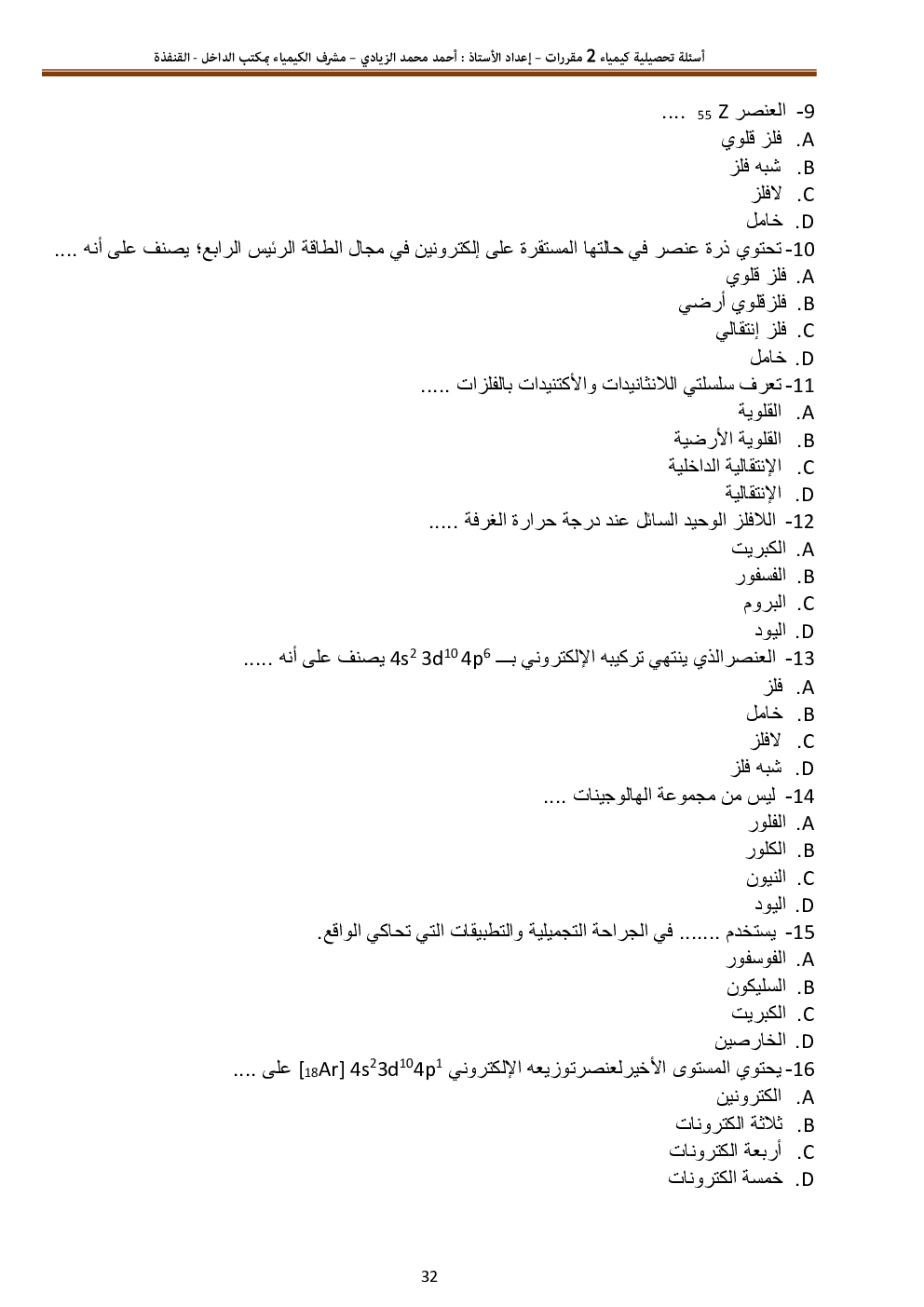 أسئلة تحصيلية كيمياء 2 مقررات – إعداد الأستاذ : أحمد محمد الزيادي – مشرف الكيمياء بمكتب الداخل - القنفذة

9- العنصر $_{55}Z$ ....
A. فلز قلوي
B. شبه فلز
C. لافلز
D. خامل

10- تحتوي ذرة عنصر في حالتها المستقرة على إلكترونين في مجال الطاقة الرئيس الرابع؛ يصنف على أنه ....
A. فلز قلوي
B. فلزقلوي أرضي
C. فلز إنتقالي
D. خامل

11- تعرف سلسلتي اللانثانيدات والأكتنيدات بالفلزات .....
A. القلوية
B. القلوية الأرضية
C. الإنتقالية الداخلية
D. الإنتقالية

12- اللافلز الوحيد السائل عند درجة حرارة الغرفة .....
A. الكبريت
B. الفسفور
C. البروم
D. اليود

13- العنصرالذي ينتهي تركيبه الإلكتروني بـــ $4s^2\ 3d^{10}\ 4p^6$ يصنف على أنه .....
A. فلز
B. خامل
C. لافلز
D. شبه فلز

14- ليس من مجموعة الهالوجينات ....
A. الفلور
B. الكلور
C. النيون
D. اليود

15- يستخدم ....... في الجراحة التجميلية والتطبيقات التي تحاكي الواقع.
A. الفوسفور
B. السليكون
C. الكبريت
D. الخارصين

16- يحتوي المستوى الأخيرلعنصرتوزيعه الإلكتروني $[_{18}Ar]\ 4s^2 3d^{10} 4p^1$ على ....
A. الكترونين
B. ثلاثة الكترونات
C. أربعة الكترونات
D. خمسة الكترونات

32